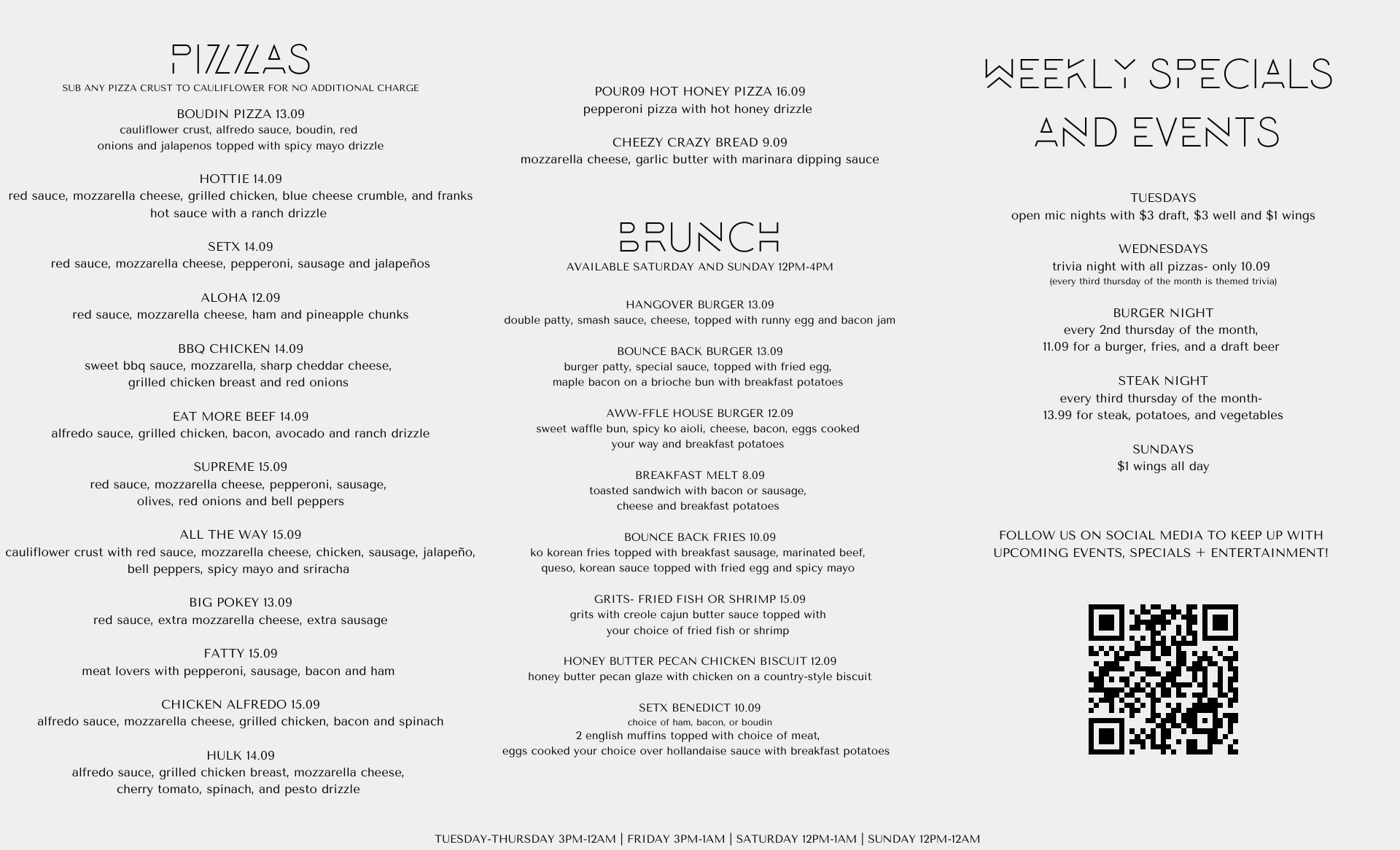 PIZZAS
SUB ANY PIZZA CRUST TO CAULIFLOWER FOR NO ADDITIONAL CHARGE

BOUDIN PIZZA 13.09
cauliflower crust, alfredo sauce, boudin, red onions and jalapenos topped with spicy mayo drizzle

HOTTIE 14.09
red sauce, mozzarella cheese, grilled chicken, blue cheese crumble, and franks hot sauce with a ranch drizzle

SETX 14.09
red sauce, mozzarella cheese, pepperoni, sausage and jalapeños

ALOHA 12.09
red sauce, mozzarella cheese, ham and pineapple chunks

BBQ CHICKEN 14.09
sweet bbq sauce, mozzarella, sharp cheddar cheese, grilled chicken breast and red onions

EAT MORE BEEF 14.09
alfredo sauce, grilled chicken, bacon, avocado and ranch drizzle

SUPREME 15.09
red sauce, mozzarella cheese, pepperoni, sausage, olives, red onions and bell peppers

ALL THE WAY 15.09
cauliflower crust with red sauce, mozzarella cheese, chicken, sausage, jalapeño, bell peppers, spicy mayo and sriracha

BIG POKEY 13.09
red sauce, extra mozzarella cheese, extra sausage

FATTY 15.09
meat lovers with pepperoni, sausage, bacon and ham

CHICKEN ALFREDO 15.09
alfredo sauce, mozzarella cheese, grilled chicken, bacon and spinach

HULK 14.09
alfredo sauce, grilled chicken breast, mozzarella cheese, cherry tomato, spinach, and pesto drizzle

POUR09 HOT HONEY PIZZA 16.09
pepperoni pizza with hot honey drizzle

CHEEZY CRAZY BREAD 9.09
mozzarella cheese, garlic butter with marinara dipping sauce

BRUNCH
AVAILABLE SATURDAY AND SUNDAY 12PM-4PM

HANGOVER BURGER 13.09
double patty, smash sauce, cheese, topped with runny egg and bacon jam

BOUNCE BACK BURGER 13.09
burger patty, special sauce, topped with fried egg, maple bacon on a brioche bun with breakfast potatoes

AWW-FFLE HOUSE BURGER 12.09
sweet waffle bun, spicy ko aioli, cheese, bacon, eggs cooked your way and breakfast potatoes

BREAKFAST MELT 8.09
toasted sandwich with bacon or sausage, cheese and breakfast potatoes

BOUNCE BACK FRIES 10.09
ko korean fries topped with breakfast sausage, marinated beef, queso, korean sauce topped with fried egg and spicy mayo

GRITS- FRIED FISH OR SHRIMP 15.09
grits with creole cajun butter sauce topped with your choice of fried fish or shrimp

HONEY BUTTER PECAN CHICKEN BISCUIT 12.09
honey butter pecan glaze with chicken on a country-style biscuit

SETX BENEDICT 10.09
choice of ham, bacon, or boudin
2 english muffins topped with choice of meat, eggs cooked your choice over hollandaise sauce with breakfast potatoes

WEEKLY SPECIALS AND EVENTS

TUESDAYS
open mic nights with $3 draft, $3 well and $1 wings

WEDNESDAYS
trivia night with all pizzas- only 10.09
(every third thursday of the month is themed trivia)

BURGER NIGHT
every 2nd thursday of the month, 11.09 for a burger, fries, and a draft beer

STEAK NIGHT
every third thursday of the month- 13.99 for steak, potatoes, and vegetables

SUNDAYS
$1 wings all day

FOLLOW US ON SOCIAL MEDIA TO KEEP UP WITH UPCOMING EVENTS, SPECIALS + ENTERTAINMENT!

TUESDAY-THURSDAY 3PM-12AM | FRIDAY 3PM-1AM | SATURDAY 12PM-1AM | SUNDAY 12PM-12AM